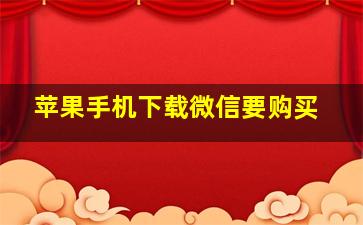 苹果手机下载微信要购买